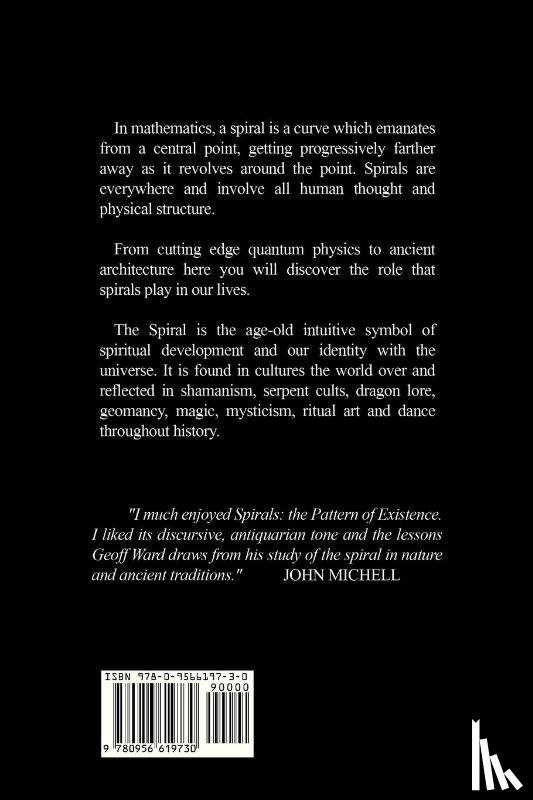 In mathematics, a spiral is a curve which emanates from a central point, getting progressively farther away as it revolves around the point. Spirals are everywhere and involve all human thought and physical structure.

From cutting edge quantum physics to ancient architecture here you will discover the role that spirals play in our lives.

The Spiral is the age-old intuitive symbol of spiritual development and our identity with the universe. It is found in cultures the world over and reflected in shamanism, serpent cults, dragon lore, geomancy, magic, mysticism, ritual art and dance throughout history.

"I much enjoyed Spirals: the Pattern of Existence. I liked its discursive, antiquarian tone and the lessons Geoff Ward draws from his study of the spiral in nature and ancient traditions." JOHN MICHELL

ISBN 978-0-9566197-3-0

90000

9 780956 619730